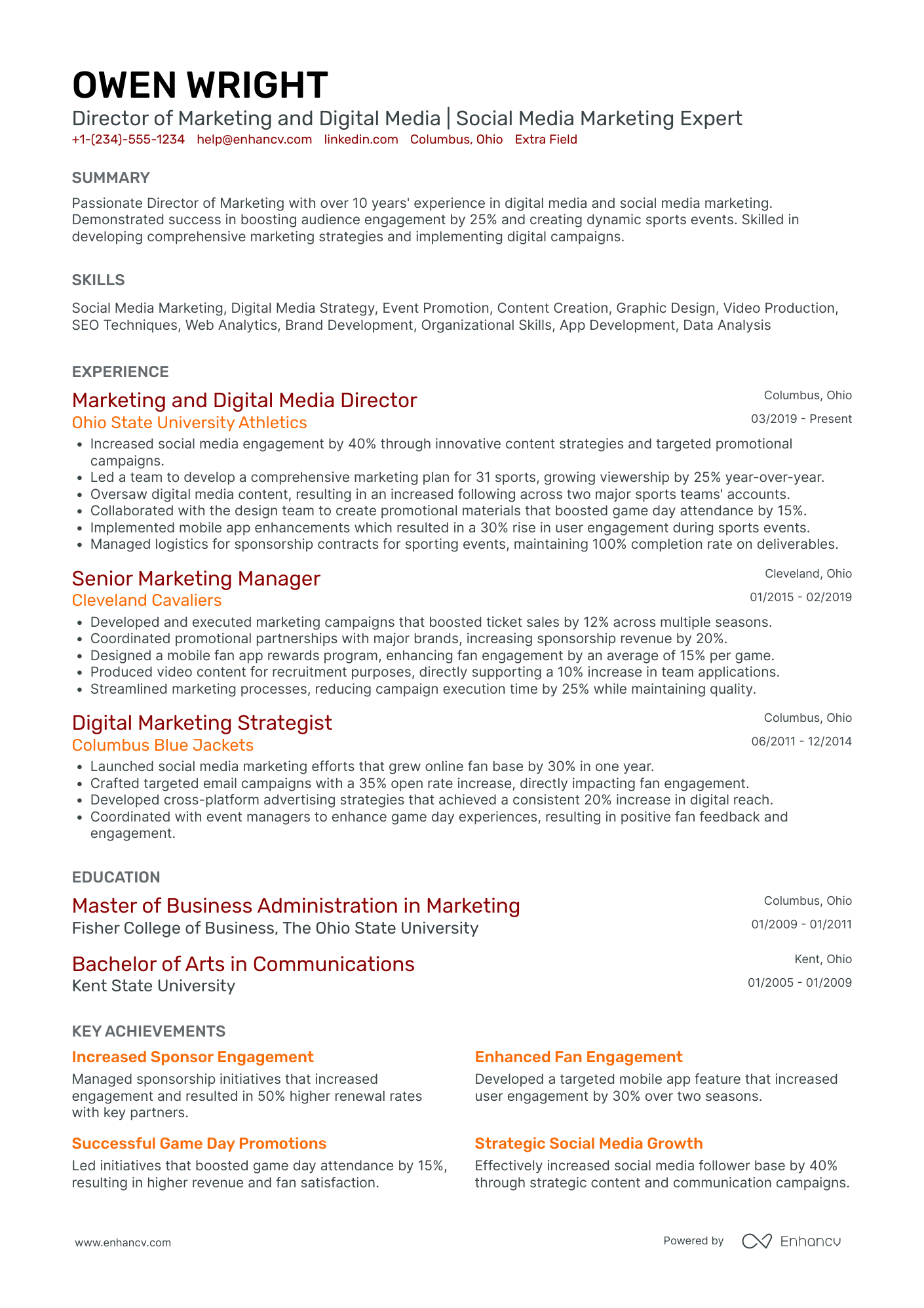 OWEN WRIGHT
Director of Marketing and Digital Media | Social Media Marketing Expert
+1-(234)-555-1234 help@enhancv.com linkedin.com Columbus, Ohio Extra Field

SUMMARY

Passionate Director of Marketing with over 10 years' experience in digital media and social media marketing. Demonstrated success in boosting audience engagement by 25% and creating dynamic sports events. Skilled in developing comprehensive marketing strategies and implementing digital campaigns.

SKILLS

Social Media Marketing, Digital Media Strategy, Event Promotion, Content Creation, Graphic Design, Video Production, SEO Techniques, Web Analytics, Brand Development, Organizational Skills, App Development, Data Analysis

EXPERIENCE

Marketing and Digital Media Director
Columbus, Ohio
Ohio State University Athletics
03/2019 - Present
• Increased social media engagement by 40% through innovative content strategies and targeted promotional campaigns.
• Led a team to develop a comprehensive marketing plan for 31 sports, growing viewership by 25% year-over-year.
• Oversaw digital media content, resulting in an increased following across two major sports teams' accounts.
• Collaborated with the design team to create promotional materials that boosted game day attendance by 15%.
• Implemented mobile app enhancements which resulted in a 30% rise in user engagement during sports events.
• Managed logistics for sponsorship contracts for sporting events, maintaining 100% completion rate on deliverables.

Senior Marketing Manager
Cleveland, Ohio
Cleveland Cavaliers
01/2015 - 02/2019
• Developed and executed marketing campaigns that boosted ticket sales by 12% across multiple seasons.
• Coordinated promotional partnerships with major brands, increasing sponsorship revenue by 20%.
• Designed a mobile fan app rewards program, enhancing fan engagement by an average of 15% per game.
• Produced video content for recruitment purposes, directly supporting a 10% increase in team applications.
• Streamlined marketing processes, reducing campaign execution time by 25% while maintaining quality.

Digital Marketing Strategist
Columbus, Ohio
Columbus Blue Jackets
06/2011 - 12/2014
• Launched social media marketing efforts that grew online fan base by 30% in one year.
• Crafted targeted email campaigns with a 35% open rate increase, directly impacting fan engagement.
• Developed cross-platform advertising strategies that achieved a consistent 20% increase in digital reach.
• Coordinated with event managers to enhance game day experiences, resulting in positive fan feedback and engagement.

EDUCATION

Master of Business Administration in Marketing
Columbus, Ohio
Fisher College of Business, The Ohio State University
01/2009 - 01/2011

Bachelor of Arts in Communications
Kent, Ohio
Kent State University
01/2005 - 01/2009

KEY ACHIEVEMENTS

Increased Sponsor Engagement
Managed sponsorship initiatives that increased engagement and resulted in 50% higher renewal rates with key partners.

Successful Game Day Promotions
Led initiatives that boosted game day attendance by 15%, resulting in higher revenue and fan satisfaction.

Enhanced Fan Engagement
Developed a targeted mobile app feature that increased user engagement by 30% over two seasons.

Strategic Social Media Growth
Effectively increased social media follower base by 40% through strategic content and communication campaigns.

www.enhancv.com
Powered by Enhancv